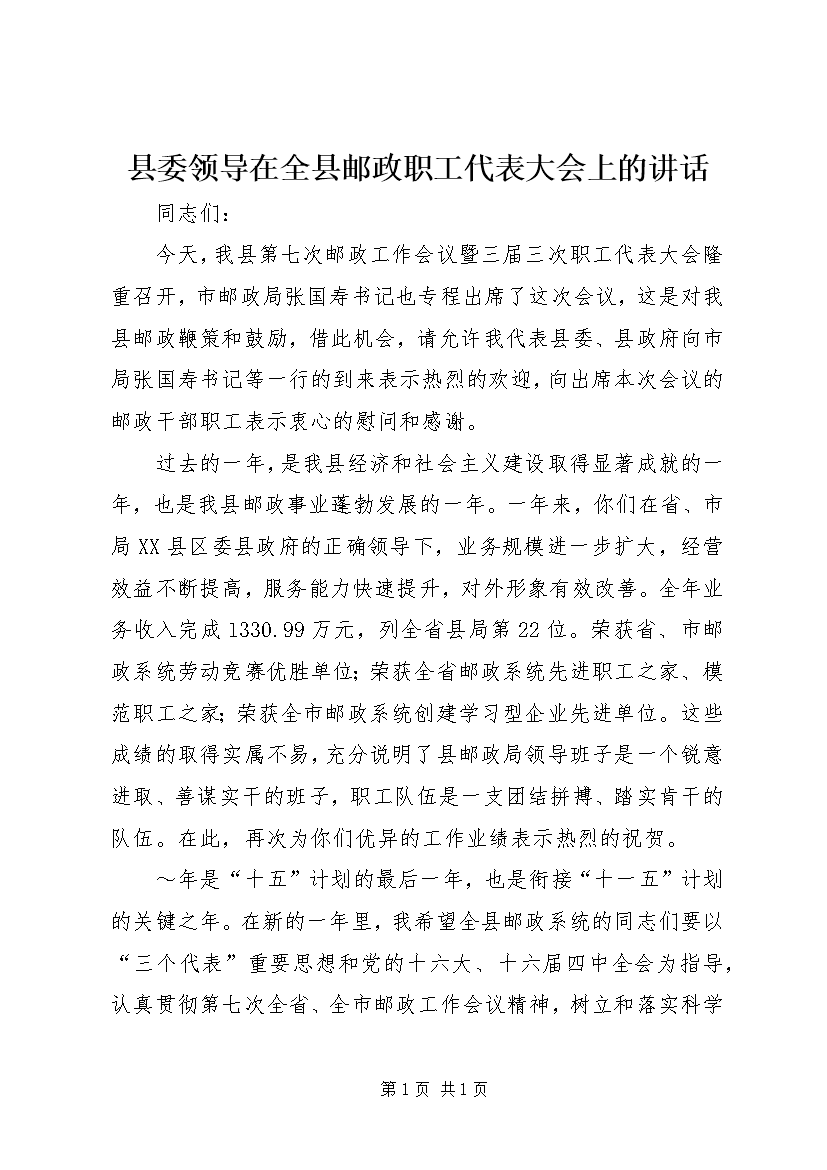 县委领导在全县邮政职工代表大会上的讲话

同志们：

今天，我县第七次邮政工作会议暨三届三次职工代表大会隆重召开，市邮政局张国寿书记也专程出席了这次会议，这是对我县邮政鞭策和鼓励，借此机会，请允许我代表县委、县政府向市局张国寿书记等一行的到来表示热烈的欢迎，向出席本次会议的邮政干部职工表示衷心的慰问和感谢。

过去的一年，是我县经济和社会主义建设取得显著成就的一年，也是我县邮政事业蓬勃发展的一年。一年来，你们在省、市局XX县区委县政府的正确领导下，业务规模进一步扩大，经营效益不断提高，服务能力快速提升，对外形象有效改善。全年业务收入完成1330.99万元，列全省县局第22位。荣获省、市邮政系统劳动竞赛优胜单位；荣获全省邮政系统先进职工之家、模范职工之家；荣获全市邮政系统创建学习型企业先进单位。这些成绩的取得实属不易，充分说明了县邮政局领导班子是一个锐意进取、善谋实干的班子，职工队伍是一支团结拼搏、踏实肯干的队伍。在此，再次为你们优异的工作业绩表示热烈的祝贺。

～年是“十五”计划的最后一年，也是衔接“十一五”计划的关键之年。在新的一年里，我希望全县邮政系统的同志们要以“三个代表”重要思想和党的十六大、十六届四中全会为指导，认真贯彻第七次全省、全市邮政工作会议精神，树立和落实科学

第1页 共1页